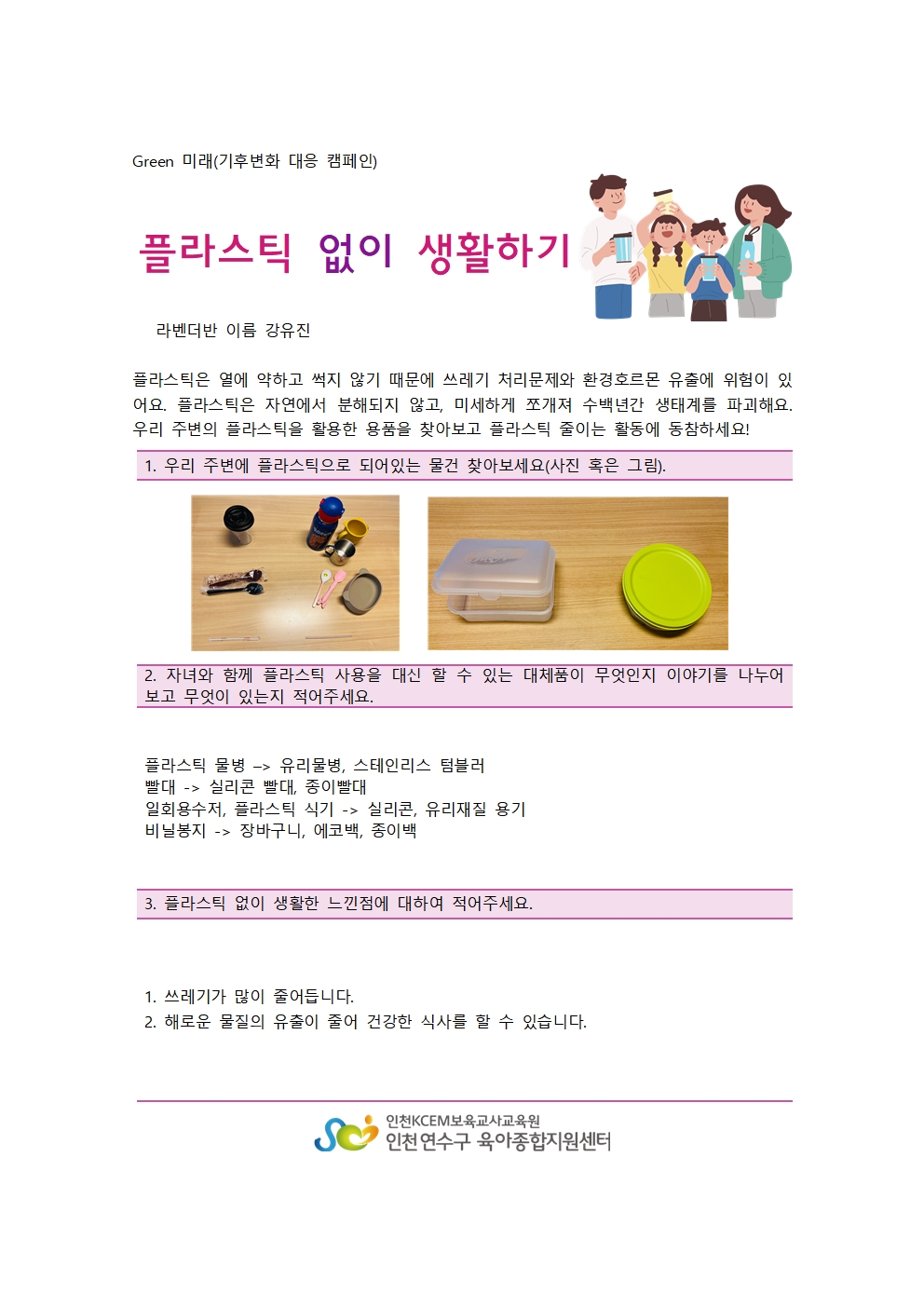 Green 미래(기후변화 대응 캠페인)

플라스틱 없이 생활하기

라벤더반 이름 강유진

플라스틱은 열에 약하고 썩지 않기 때문에 쓰레기 처리문제와 환경호르몬 유출에 위험이 있어요. 플라스틱은 자연에서 분해되지 않고, 미세하게 쪼개져 수백년간 생태계를 파괴해요. 우리 주변의 플라스틱을 활용한 용품을 찾아보고 플라스틱 줄이는 활동에 동참하세요!

1. 우리 주변에 플라스틱으로 되어있는 물건 찾아보세요(사진 혹은 그림).

2. 자녀와 함께 플라스틱 사용을 대신 할 수 있는 대체품이 무엇인지 이야기를 나누어 보고 무엇이 있는지 적어주세요.

플라스틱 물병 –> 유리물병, 스테인리스 텀블러
빨대 -> 실리콘 빨대, 종이빨대
일회용수저, 플라스틱 식기 -> 실리콘, 유리재질 용기
비닐봉지 -> 장바구니, 에코백, 종이백

3. 플라스틱 없이 생활한 느낀점에 대하여 적어주세요.

1. 쓰레기가 많이 줄어듭니다.
2. 해로운 물질의 유출이 줄어 건강한 식사를 할 수 있습니다.

인천KCEM보육교사교육원
인천연수구 육아종합지원센터